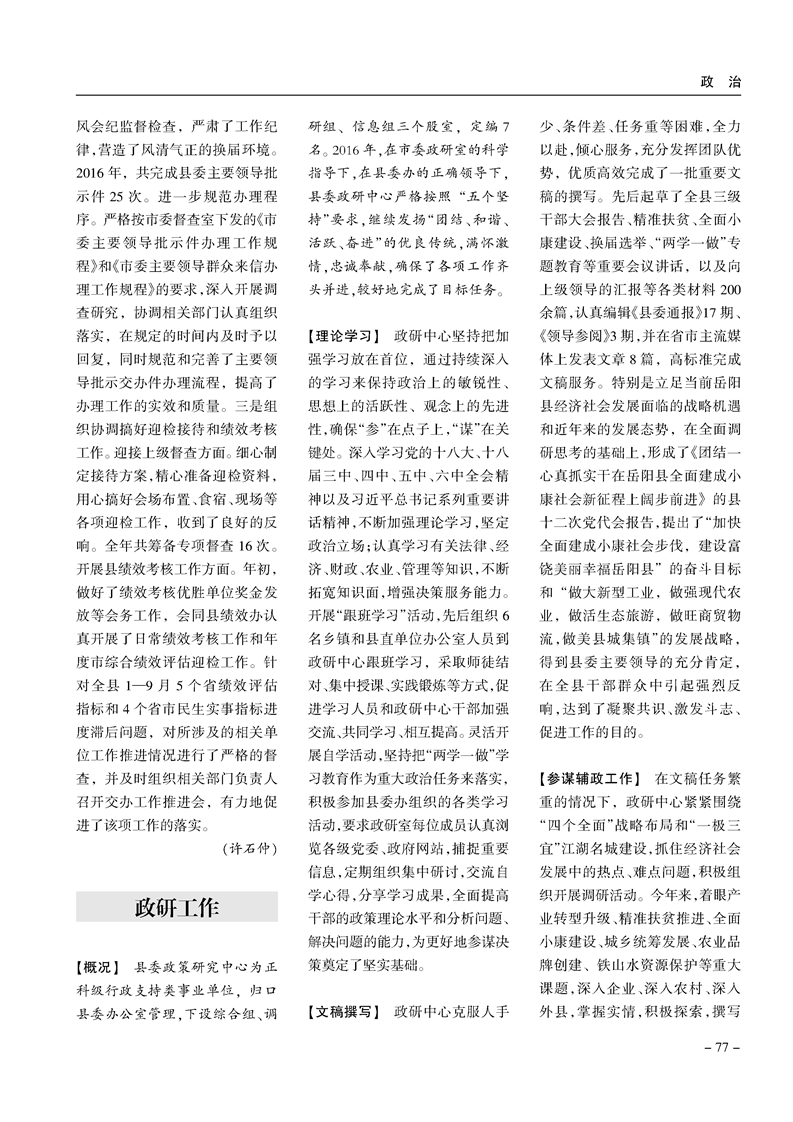 政 治

风会纪监督检查，严肃了工作纪律，营造了风清气正的换届环境。2016年，共完成县委主要领导批示件25次。进一步规范办理程序。严格按市委督查室下发的《市委主要领导批示件办理工作规程》和《市委主要领导群众来信办理工作规程》的要求，深入开展调查研究，协调相关部门认真组织落实，在规定的时间内及时予以回复，同时规范和完善了主要领导批示交办件办理流程，提高了办理工作的实效和质量。三是组织协调搞好迎检接待和绩效考核工作。迎接上级督查方面。细心制定接待方案，精心准备迎检资料，用心搞好会场布置、食宿、现场等各项迎检工作，收到了良好的反响。全年共筹备专项督查16次。开展县绩效考核工作方面。年初，做好了绩效考核优胜单位奖金发放等会务工作，会同县绩效办认真开展了日常绩效考核工作和年度市综合绩效评估迎检工作。针对全县1—9月5个省绩效评估指标和4个省市民生实事指标进度滞后问题，对所涉及的相关单位工作推进情况进行了严格的督查，并及时组织相关部门负责人召开交办工作推进会，有力地促进了该项工作的落实。

（许石仲）

政研工作

【概况】 县委政策研究中心为正科级行政支持类事业单位，归口县委办公室管理，下设综合组、调研组、信息组三个股室，定编7名。2016年，在市委政研室的科学指导下，在县委办的正确领导下，县委政研中心严格按照“五个坚持”要求，继续发扬“团结、和谐、活跃、奋进”的优良传统，满怀激情，忠诚奉献，确保了各项工作齐头并进，较好地完成了目标任务。

【理论学习】 政研中心坚持把加强学习放在首位，通过持续深入的学习来保持政治上的敏锐性、思想上的活跃性、观念上的先进性，确保“参”在点子上，“谋”在关键处。深入学习党的十八大、十八届三中、四中、五中、六中全会精神以及习近平总书记系列重要讲话精神，不断加强理论学习，坚定政治立场；认真学习有关法律、经济、财政、农业、管理等知识，不断拓宽知识面，增强决策服务能力。开展“跟班学习”活动，先后组织6名乡镇和县直单位办公室人员到政研中心跟班学习，采取师徒结对、集中授课、实践锻炼等方式，促进学习人员和政研中心干部加强交流、共同学习、相互提高。灵活开展自学活动，坚持把“两学一做”学习教育作为重大政治任务来落实，积极参加县委办组织的各类学习活动，要求政研室每位成员认真浏览各级党委、政府网站，捕捉重要信息，定期组织集中研讨，交流自学心得，分享学习成果，全面提高干部的政策理论水平和分析问题、解决问题的能力，为更好地参谋决策奠定了坚实基础。

【文稿撰写】 政研中心克服人手少、条件差、任务重等困难，全力以赴，倾心服务，充分发挥团队优势，优质高效完成了一批重要文稿的撰写。先后起草了全县三级干部大会报告、精准扶贫、全面小康建设、换届选举、“两学一做”专题教育等重要会议讲话，以及向上级领导的汇报等各类材料200余篇，认真编辑《县委通报》17期、《领导参阅》3期，并在省市主流媒体上发表文章8篇，高标准完成文稿服务。特别是立足当前岳阳县经济社会发展面临的战略机遇和近年来的发展态势，在全面调研思考的基础上，形成了《团结一心真抓实干在岳阳县全面建成小康社会新征程上阔步前进》的县十二次党代会报告，提出了“加快全面建成小康社会步伐，建设富饶美丽幸福岳阳县”的奋斗目标和“做大新型工业，做强现代农业，做活生态旅游，做旺商贸物流，做美县城集镇”的发展战略，得到县委主要领导的充分肯定，在全县干部群众中引起强烈反响，达到了凝聚共识、激发斗志、促进工作的目的。

【参谋辅政工作】 在文稿任务繁重的情况下，政研中心紧紧围绕“四个全面”战略布局和“一极三宜”江湖名城建设，抓住经济社会发展中的热点、难点问题，积极组织开展调研活动。今年来，着眼产业转型升级、精准扶贫推进、全面小康建设、城乡统筹发展、农业品牌创建、铁山水资源保护等重大课题，深入企业、深入农村、深入外县，掌握实情，积极探索，撰写

– 77 –